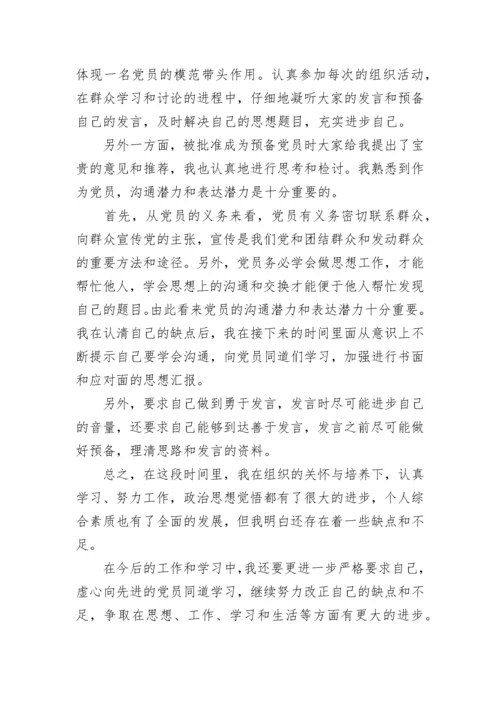 体现一名党员的模范带头作用。认真参加每次的组织活动，在群众学习和讨论的进程中，仔细地凝听大家的发言和预备自己的发言，及时解决自己的思想题目，充实进步自己。

另外一方面，被批准成为预备党员时大家给我提出了宝贵的意见和推荐，我也认真地进行思考和检讨。我熟悉到作为党员，沟通潜力和表达潜力是十分重要的。

首先，从党员的义务来看，党员有义务密切联系群众，向群众宣传党的主张，宣传是我们党和团结群众和发动群众的重要方法和途径。另外，党员务必学会做思想工作，才能帮忙他人，学会思想上的沟通和交换才能便于他人帮忙发现自己的题目。由此看来党员的沟通潜力和表达潜力十分重要。我在认清自己的缺点后，我在接下来的时间里面从意识上不断提示自己要学会沟通，向党员同道们学习，加强进行书面和应对面的思想汇报。

另外，要求自己做到勇于发言，发言时尽可能进步自己的音量，还要求自己能够到达善于发言，发言之前尽可能做好预备，理清思路和发言的资料。

总之，在这段时间里，我在组织的关怀与培养下，认真学习、努力工作，政治思想觉悟都有了很大的进步，个人综合素质也有了全面的发展，但我明白还存在着一些缺点和不足。

在今后的工作和学习中，我还要更进一步严格要求自己，虚心向先进的党员同道学习，继续努力改正自己的缺点和不足，争取在思想、工作、学习和生活等方面有更大的进步。